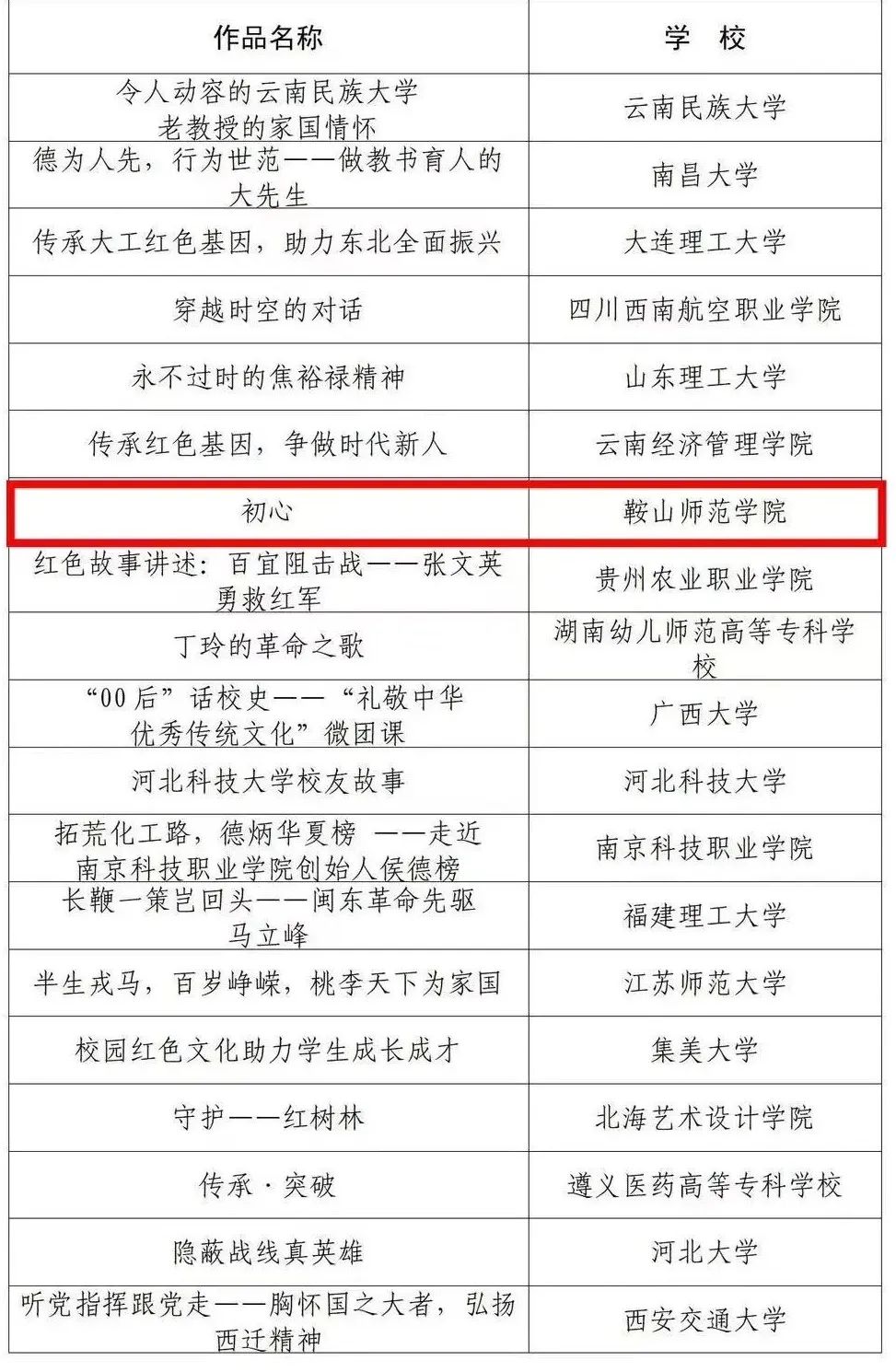 | 作品名称 | 学 校 |
|---|---|
| 令人动容的云南民族大学老教授的家国情怀 | 云南民族大学 |
| 德为人先，行为世范——做教书育人的大先生 | 南昌大学 |
| 传承大工红色基因，助力东北全面振兴 | 大连理工大学 |
| 穿越时空的对话 | 四川西南航空职业学院 |
| 永不过时的焦裕禄精神 | 山东理工大学 |
| 传承红色基因，争做时代新人 | 云南经济管理学院 |
| 初心 | 鞍山师范学院 |
| 红色故事讲述：百宜阻击战——张文英勇救红军 | 贵州农业职业学院 |
| 丁玲的革命之歌 | 湖南幼儿师范高等专科学校 |
| “00后”话校史——“礼敬中华优秀传统文化”微团课 | 广西大学 |
| 河北科技大学校友故事 | 河北科技大学 |
| 拓荒化工路，德炳华夏榜 ——走近南京科技职业学院创始人侯德榜 | 南京科技职业学院 |
| 长鞭一策岂回头——闽东革命先驱马立峰 | 福建理工大学 |
| 半生戎马，百岁峥嵘，桃李天下为家国 | 江苏师范大学 |
| 校园红色文化助力学生成长成才 | 集美大学 |
| 守护——红树林 | 北海艺术设计学院 |
| 传承·突破 | 遵义医药高等专科学校 |
| 隐蔽战线真英雄 | 河北大学 |
| 听党指挥跟党走——胸怀国之大者，弘扬西迁精神 | 西安交通大学 |